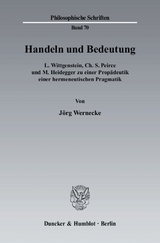 Philosophische Schriften

Band 70

Handeln und Bedeutung

L. Wittgenstein, Ch. S. Peirce und M. Heidegger zu einer Propädeutik einer hermeneutischen Pragmatik

Von

Jörg Wernecke

Duncker & Humblot · Berlin